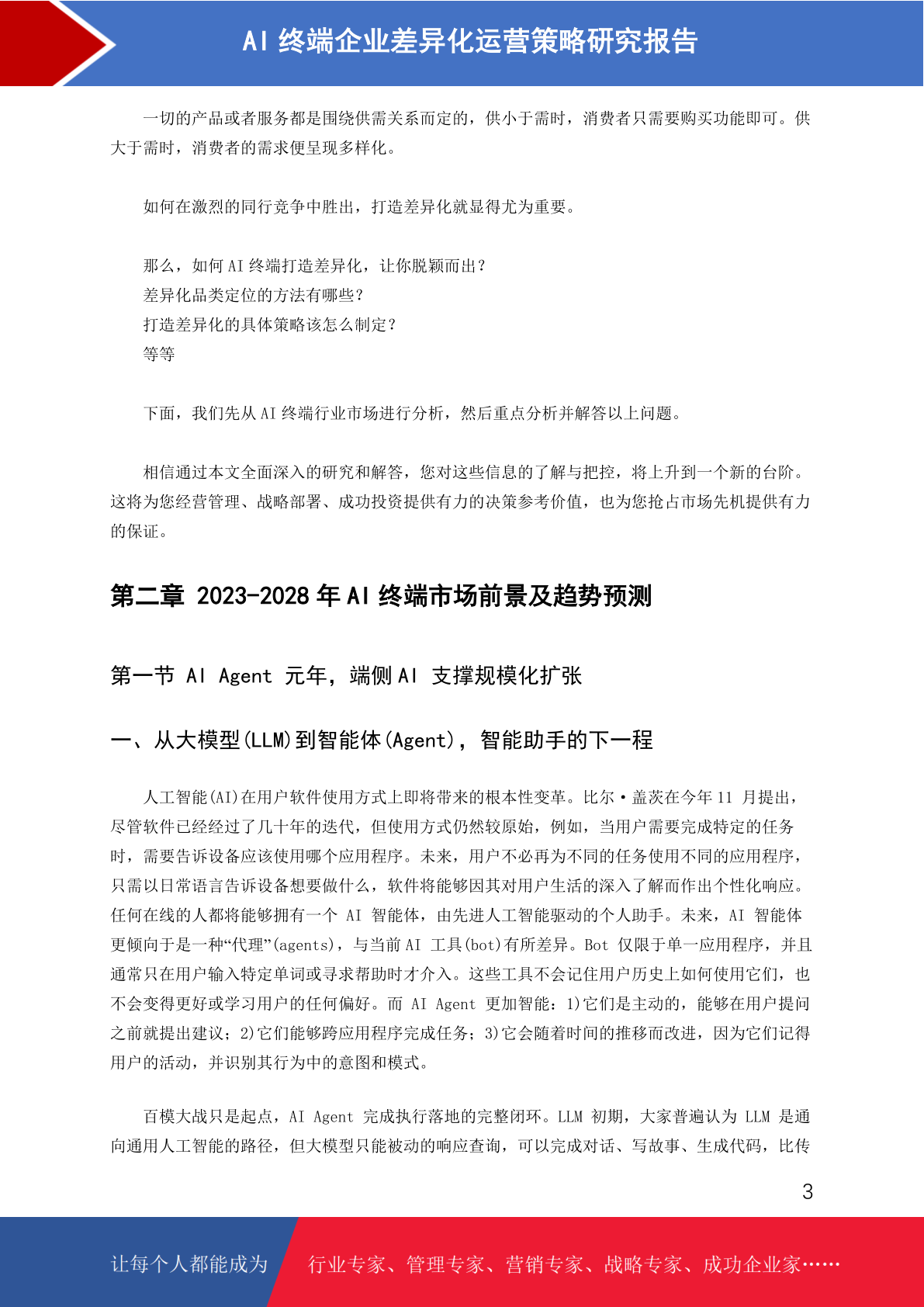 AI 终端企业差异化运营策略研究报告

一切的产品或者服务都是围绕供需关系而定的，供小于需时，消费者只需要购买功能即可。供大于需时，消费者的需求便呈现多样化。

如何在激烈的同行竞争中胜出，打造差异化就显得尤为重要。

那么，如何 AI 终端打造差异化，让你脱颖而出？
差异化品类定位的方法有哪些？
打造差异化的具体策略该怎么制定？
等等

下面，我们先从 AI 终端行业市场进行分析，然后重点分析并解答以上问题。

相信通过本文全面深入的研究和解答，您对这些信息的了解与把控，将上升到一个新的台阶。这将为您经营管理、战略部署、成功投资提供有力的决策参考价值，也为您抢占市场先机提供有力的保证。

第二章 2023-2028 年 AI 终端市场前景及趋势预测

第一节 AI Agent 元年，端侧 AI 支撑规模化扩张

一、从大模型(LLM)到智能体(Agent)，智能助手的下一程

人工智能(AI)在用户软件使用方式上即将带来的根本性变革。比尔·盖茨在今年 11 月提出，尽管软件已经经过了几十年的迭代，但使用方式仍然较原始，例如，当用户需要完成特定的任务时，需要告诉设备应该使用哪个应用程序。未来，用户不必再为不同的任务使用不同的应用程序，只需以日常语言告诉设备想要做什么，软件将能够因其对用户生活的深入了解而作出个性化响应。任何在线的人都将能够拥有一个 AI 智能体，由先进人工智能驱动的个人助手。未来，AI 智能体更倾向于是一种“代理”(agents)，与当前 AI 工具(bot)有所差异。Bot 仅限于单一应用程序，并且通常只在用户输入特定单词或寻求帮助时才介入。这些工具不会记住用户历史上如何使用它们，也不会变得更好或学习用户的任何偏好。而 AI Agent 更加智能：1)它们是主动的，能够在用户提问之前就提出建议；2)它们能够跨应用程序完成任务；3)它会随着时间的推移而改进，因为它们记得用户的活动，并识别其行为中的意图和模式。

百模大战只是起点，AI Agent 完成执行落地的完整闭环。LLM 初期，大家普遍认为 LLM 是通向通用人工智能的路径，但大模型只能被动的响应查询，可以完成对话、写故事、生成代码，比传

3

让每个人都能成为　行业专家、管理专家、营销专家、战略专家、成功企业家……